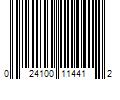 0 24100 11441 2